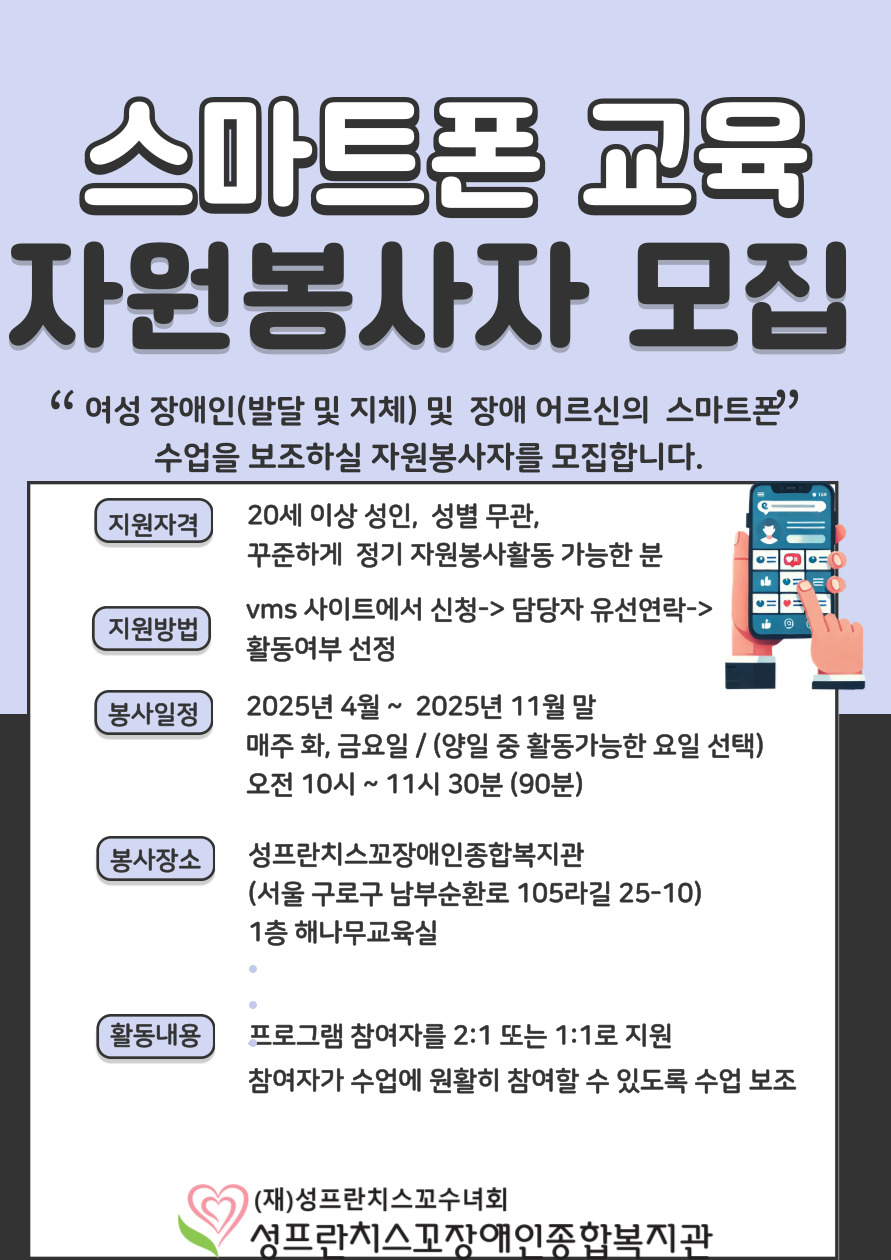 스마트폰 교육
자원봉사자 모집

“ 여성 장애인(발달 및 지체) 및 장애 어르신의 스마트폰”
수업을 보조하실 자원봉사자를 모집합니다.

지원자격
20세 이상 성인, 성별 무관,
꾸준하게 정기 자원봉사활동 가능한 분

지원방법
vms 사이트에서 신청-> 담당자 유선연락->
활동여부 선정

봉사일정
2025년 4월 ~ 2025년 11월 말
매주 화, 금요일 / (양일 중 활동가능한 요일 선택)
오전 10시 ~ 11시 30분 (90분)

봉사장소
성프란치스꼬장애인종합복지관
(서울 구로구 남부순환로 105라길 25-10)
1층 해나무교육실

활동내용
프로그램 참여자를 2:1 또는 1:1로 지원
참여자가 수업에 원활히 참여할 수 있도록 수업 보조

(재)성프란치스꼬수녀회
성프란치스꼬장애인종합복지관